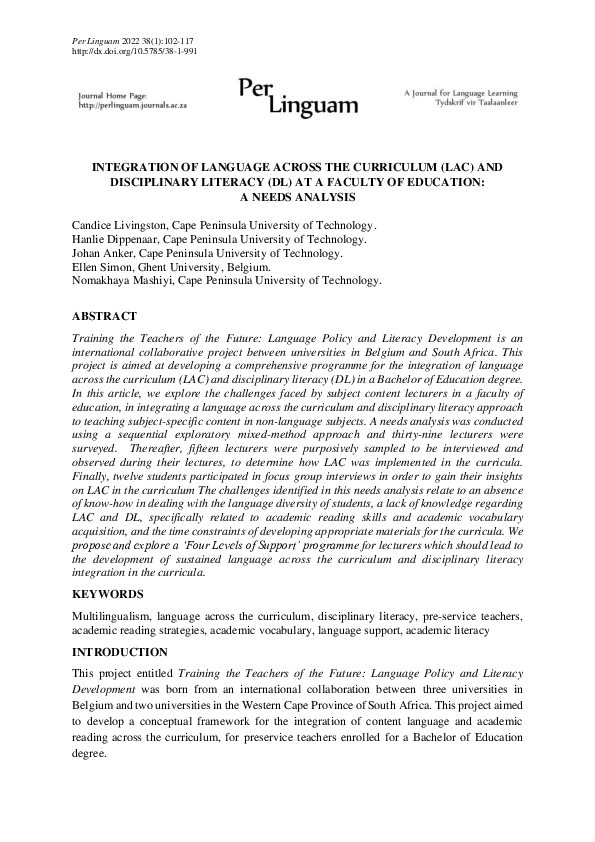 Per Linguam 2022 38(1):102-117
http://dx.doi.org/10.5785/38-1-991

Journal Home Page:
http://perlinguam.journals.ac.za

Per Linguam

A Journal for Language Learning
Tydskrif vir Taalaanleer

INTEGRATION OF LANGUAGE ACROSS THE CURRICULUM (LAC) AND DISCIPLINARY LITERACY (DL) AT A FACULTY OF EDUCATION: A NEEDS ANALYSIS

Candice Livingston, Cape Peninsula University of Technology.
Hanlie Dippenaar, Cape Peninsula University of Technology.
Johan Anker, Cape Peninsula University of Technology.
Ellen Simon, Ghent University, Belgium.
Nomakhaya Mashiyi, Cape Peninsula University of Technology.

ABSTRACT

Training the Teachers of the Future: Language Policy and Literacy Development is an international collaborative project between universities in Belgium and South Africa. This project is aimed at developing a comprehensive programme for the integration of language across the curriculum (LAC) and disciplinary literacy (DL) in a Bachelor of Education degree. In this article, we explore the challenges faced by subject content lecturers in a faculty of education, in integrating a language across the curriculum and disciplinary literacy approach to teaching subject-specific content in non-language subjects. A needs analysis was conducted using a sequential exploratory mixed-method approach and thirty-nine lecturers were surveyed. Thereafter, fifteen lecturers were purposively sampled to be interviewed and observed during their lectures, to determine how LAC was implemented in the curricula. Finally, twelve students participated in focus group interviews in order to gain their insights on LAC in the curriculum The challenges identified in this needs analysis relate to an absence of know-how in dealing with the language diversity of students, a lack of knowledge regarding LAC and DL, specifically related to academic reading skills and academic vocabulary acquisition, and the time constraints of developing appropriate materials for the curricula. We propose and explore a 'Four Levels of Support' programme for lecturers which should lead to the development of sustained language across the curriculum and disciplinary literacy integration in the curricula.

KEYWORDS

Multilingualism, language across the curriculum, disciplinary literacy, pre-service teachers, academic reading strategies, academic vocabulary, language support, academic literacy

INTRODUCTION

This project entitled Training the Teachers of the Future: Language Policy and Literacy Development was born from an international collaboration between three universities in Belgium and two universities in the Western Cape Province of South Africa. This project aimed to develop a conceptual framework for the integration of content language and academic reading across the curriculum, for preservice teachers enrolled for a Bachelor of Education degree.